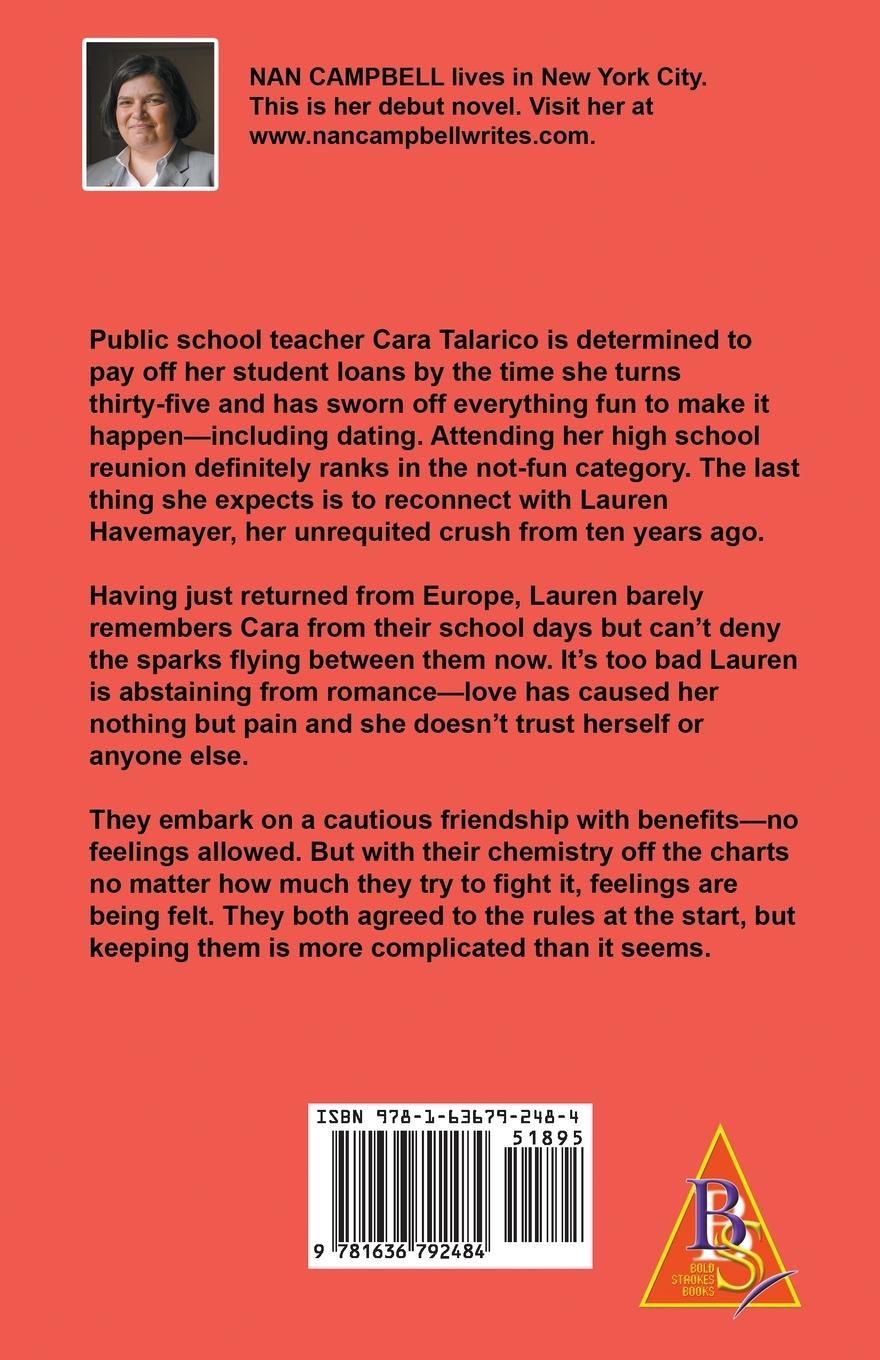 NAN CAMPBELL lives in New York City. This is her debut novel. Visit her at www.nancampbellwrites.com.

Public school teacher Cara Talarico is determined to pay off her student loans by the time she turns thirty-five and has sworn off everything fun to make it happen—including dating. Attending her high school reunion definitely ranks in the not-fun category. The last thing she expects is to reconnect with Lauren Havemayer, her unrequited crush from ten years ago.

Having just returned from Europe, Lauren barely remembers Cara from their school days but can't deny the sparks flying between them now. It's too bad Lauren is abstaining from romance—love has caused her nothing but pain and she doesn't trust herself or anyone else.

They embark on a cautious friendship with benefits—no feelings allowed. But with their chemistry off the charts no matter how much they try to fight it, feelings are being felt. They both agreed to the rules at the start, but keeping them is more complicated than it seems.

ISBN 978-1-63679-248-4
51895
9 781636 792484

BS
BOLD STROKES BOOKS